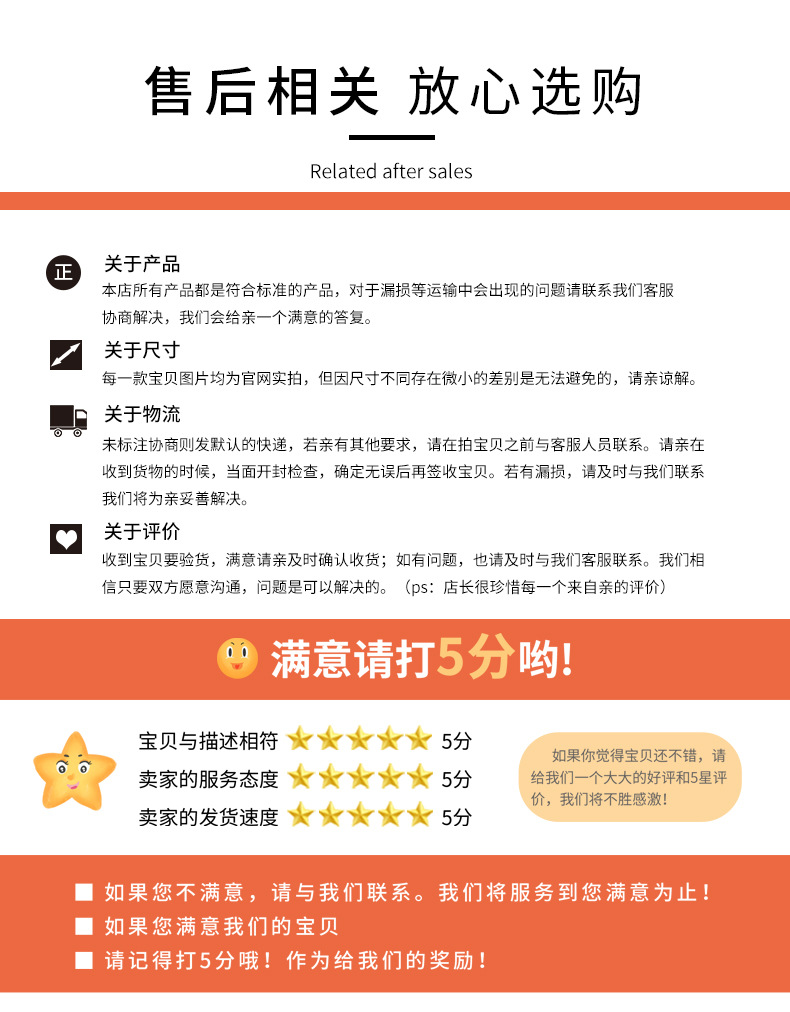 售后相关 放心选购

Related after sales

正

关于产品

本店所有产品都是符合标准的产品，对于漏损等运输中会出现的问题请联系我们客服协商解决，我们会给亲一个满意的答复。

关于尺寸

每一款宝贝图片均为官网实拍，但因尺寸不同存在微小的差别是无法避免的，请亲谅解。

关于物流

未标注协商则发默认的快递，若亲有其他要求，请在拍宝贝之前与客服人员联系。请亲在收到货物的时候，当面开封检查，确定无误后再签收宝贝。若有漏损，请及时与我们联系我们将为亲妥善解决。

关于评价

收到宝贝要验货，满意请亲及时确认收货；如有问题，也请及时与我们客服联系。我们相信只要双方愿意沟通，问题是可以解决的。（ps：店长很珍惜每一个来自亲的评价）

满意请打5分哟!

宝贝与描述相符 5分
卖家的服务态度 5分
卖家的发货速度 5分

如果你觉得宝贝还不错，请给我们一个大大的好评和5星评价，我们将不胜感激!

■ 如果您不满意，请与我们联系。我们将服务到您满意为止！
■ 如果您满意我们的宝贝
■ 请记得打5分哦！作为给我们的奖励！